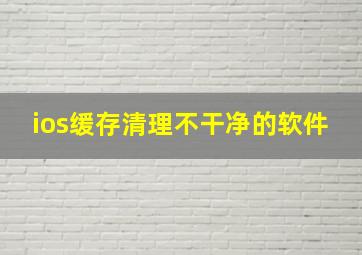 ios缓存清理不干净的软件